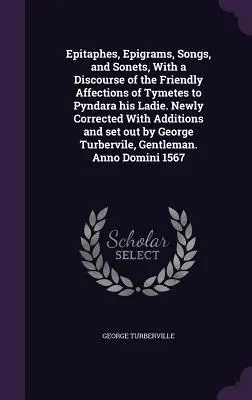 Epitaphes, Epigrams, Songs, and Sonets, With a Discourse of the Friendly Affections of Tymetes to Pyndara his Ladie. Newly Corrected With Additions and set out by George Turbervile, Gentleman. Anno Domini 1567

Scholar
SELECT

GEORGE TURBERVILLE